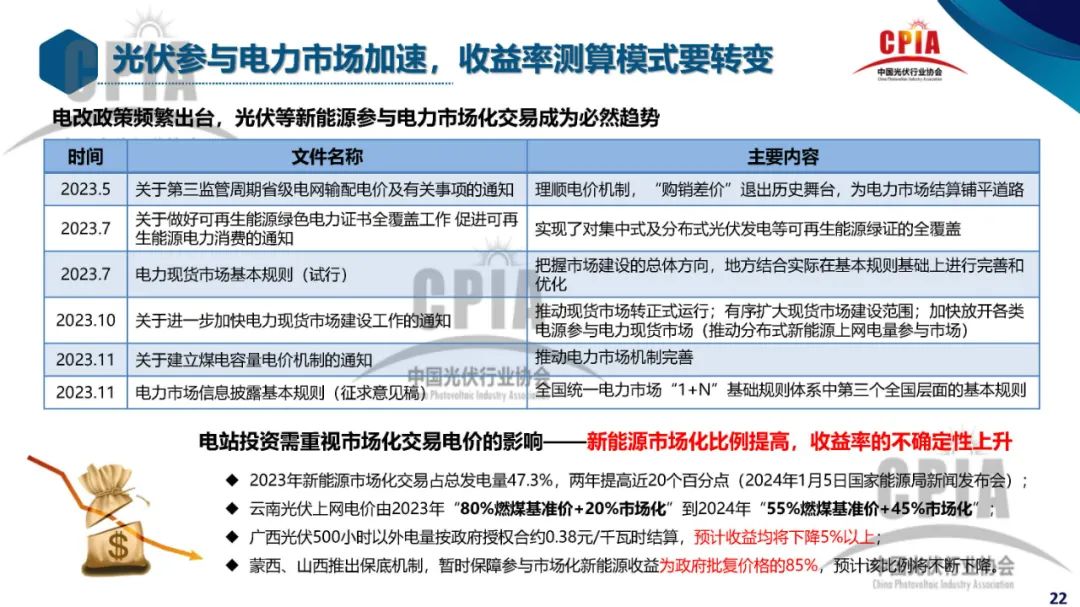 光伏参与电力市场加速，收益率测算模式要转变

CPIA
中国光伏行业协会
China Photovoltaic Industry Association

电改政策频繁出台，光伏等新能源参与电力市场化交易成为必然趋势

| 时间 | 文件名称 | 主要内容 |
|---|---|---|
| 2023.5 | 关于第三监管周期省级电网输配电价及有关事项的通知 | 理顺电价机制，“购销差价”退出历史舞台，为电力市场结算铺平道路 |
| 2023.7 | 关于做好可再生能源绿色电力证书全覆盖工作 促进可再生能源电力消费的通知 | 实现了对集中式及分布式光伏发电等可再生能源绿证的全覆盖 |
| 2023.7 | 电力现货市场基本规则（试行） | 把握市场建设的总体方向，地方结合实际在基本规则基础上进行完善和优化 |
| 2023.10 | 关于进一步加快电力现货市场建设工作的通知 | 推动现货市场转正式运行；有序扩大现货市场建设范围；加快放开各类电源参与电力现货市场（推动分布式新能源上网电量参与市场） |
| 2023.11 | 关于建立煤电容量电价机制的通知 | 推动电力市场机制完善 |
| 2023.11 | 电力市场信息披露基本规则（征求意见稿） | 全国统一电力市场“1+N”基础规则体系中第三个全国层面的基本规则 |

电站投资需重视市场化交易电价的影响——新能源市场化比例提高，收益率的不确定性上升

◆ 2023年新能源市场化交易占总发电量47.3%，两年提高近20个百分点（2024年1月5日国家能源局新闻发布会）；
◆ 云南光伏上网电价由2023年“80%燃煤基准价+20%市场化”到2024年“55%燃煤基准价+45%市场化”；
◆ 广西光伏500小时以外电量按政府授权合约0.38元/千瓦时结算，预计收益均将下降5%以上；
◆ 蒙西、山西推出保底机制，暂时保障参与市场化新能源收益为政府批复价格的85%，预计该比例将不断下降。

22

CPIA
中国光伏行业协会
China Photovoltaic Industry Association